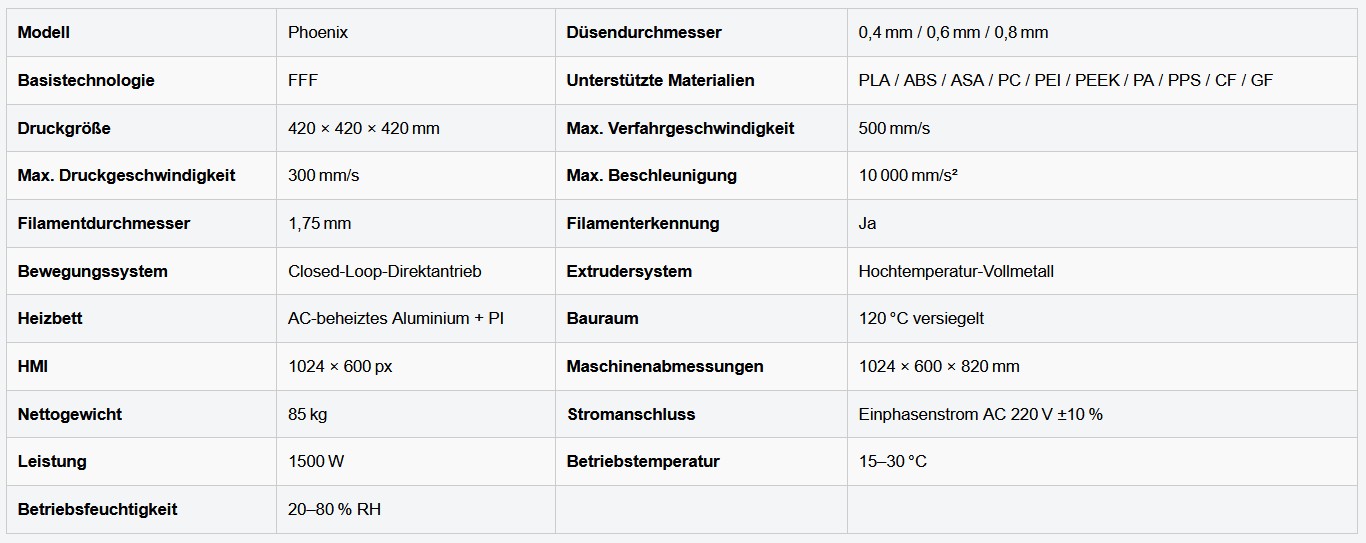 | Modell | Phoenix | Düsendurchmesser | 0,4 mm / 0,6 mm / 0,8 mm |
|---|---|---|---|
| Basistechnologie | FFF | Unterstützte Materialien | PLA / ABS / ASA / PC / PEI / PEEK / PA / PPS / CF / GF |
| Druckgröße | 420 × 420 × 420 mm | Max. Verfahrgeschwindigkeit | 500 mm/s |
| Max. Druckgeschwindigkeit | 300 mm/s | Max. Beschleunigung | 10 000 mm/s² |
| Filamentdurchmesser | 1,75 mm | Filamenterkennung | Ja |
| Bewegungssystem | Closed-Loop-Direktantrieb | Extrudersystem | Hochtemperatur-Vollmetall |
| Heizbett | AC-beheiztes Aluminium + PI | Bauraum | 120 °C versiegelt |
| HMI | 1024 × 600 px | Maschinenabmessungen | 1024 × 600 × 820 mm |
| Nettogewicht | 85 kg | Stromanschluss | Einphasenstrom AC 220 V ±10 % |
| Leistung | 1500 W | Betriebstemperatur | 15–30 °C |
| Betriebsfeuchtigkeit | 20–80 % RH | | |